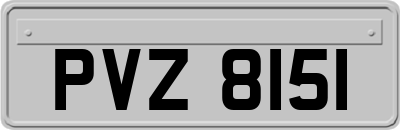 PVZ 8151